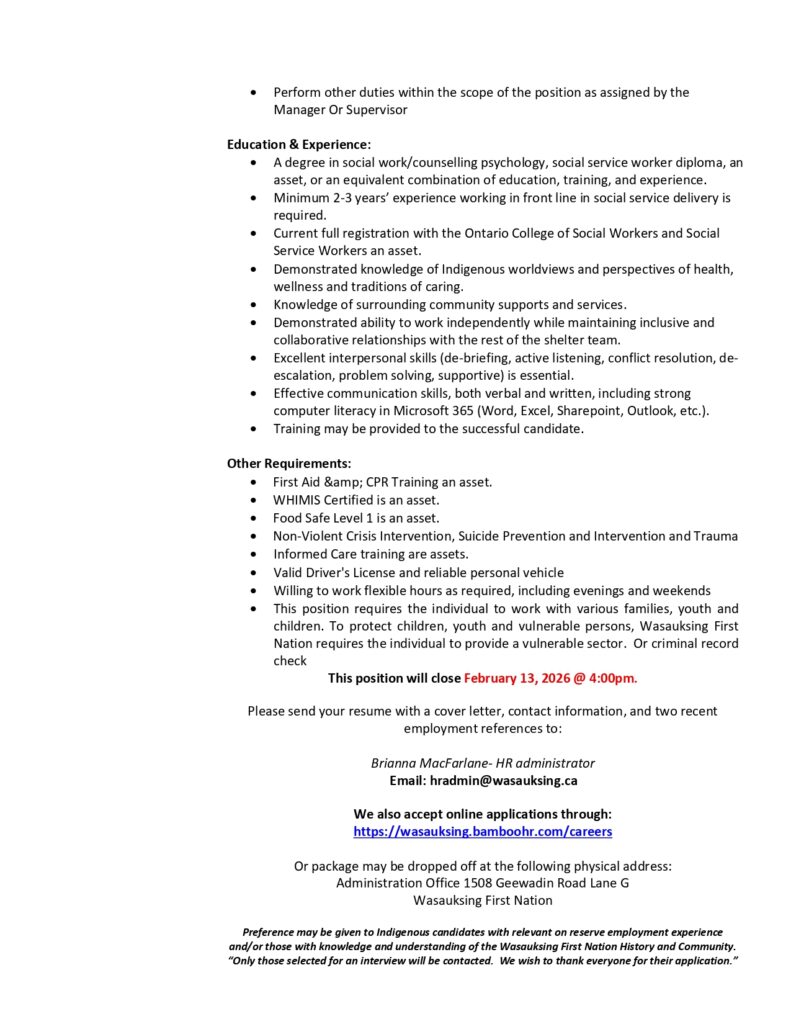 • Perform other duties within the scope of the position as assigned by the Manager Or Supervisor

Education & Experience:
• A degree in social work/counselling psychology, social service worker diploma, an asset, or an equivalent combination of education, training, and experience.
• Minimum 2-3 years' experience working in front line in social service delivery is required.
• Current full registration with the Ontario College of Social Workers and Social Service Workers an asset.
• Demonstrated knowledge of Indigenous worldviews and perspectives of health, wellness and traditions of caring.
• Knowledge of surrounding community supports and services.
• Demonstrated ability to work independently while maintaining inclusive and collaborative relationships with the rest of the shelter team.
• Excellent interpersonal skills (de-briefing, active listening, conflict resolution, de-escalation, problem solving, supportive) is essential.
• Effective communication skills, both verbal and written, including strong computer literacy in Microsoft 365 (Word, Excel, Sharepoint, Outlook, etc.).
• Training may be provided to the successful candidate.

Other Requirements:
• First Aid &amp; CPR Training an asset.
• WHIMIS Certified is an asset.
• Food Safe Level 1 is an asset.
• Non-Violent Crisis Intervention, Suicide Prevention and Intervention and Trauma
• Informed Care training are assets.
• Valid Driver's License and reliable personal vehicle
• Willing to work flexible hours as required, including evenings and weekends
• This position requires the individual to work with various families, youth and children. To protect children, youth and vulnerable persons, Wasauksing First Nation requires the individual to provide a vulnerable sector. Or criminal record check

This position will close February 13, 2026 @ 4:00pm.

Please send your resume with a cover letter, contact information, and two recent employment references to:

Brianna MacFarlane- HR administrator
Email: hradmin@wasauksing.ca

We also accept online applications through:
https://wasauksing.bamboohr.com/careers

Or package may be dropped off at the following physical address:
Administration Office 1508 Geewadin Road Lane G
Wasauksing First Nation

Preference may be given to Indigenous candidates with relevant on reserve employment experience and/or those with knowledge and understanding of the Wasauksing First Nation History and Community. "Only those selected for an interview will be contacted. We wish to thank everyone for their application."